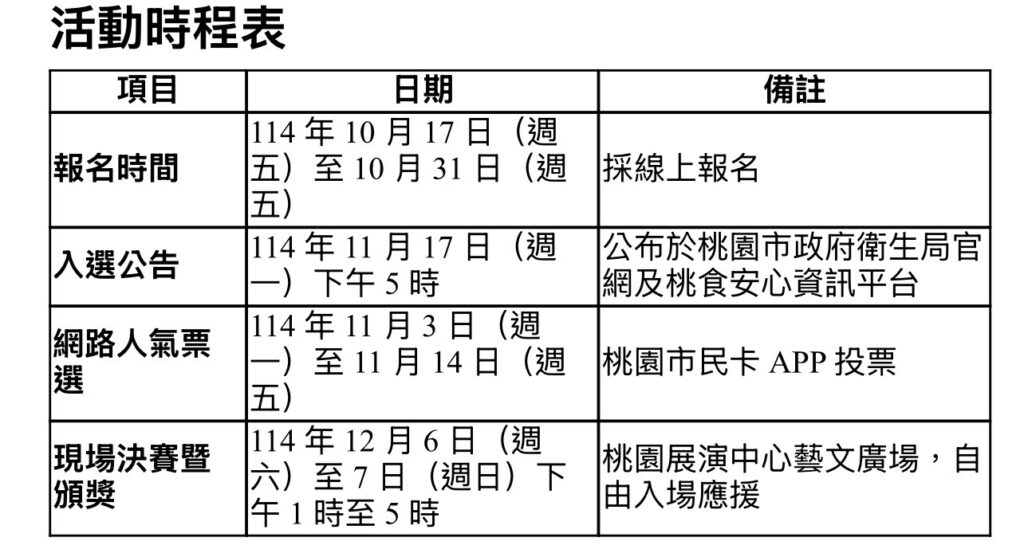 活動時程表

| 項目 | 日期 | 備註 |
|---|---|---|
| 報名時間 | 114年10月17日(週五)至10月31日(週五) | 採線上報名 |
| 入選公告 | 114年11月17日(週一)下午5時 | 公布於桃園市政府衛生局官網及桃食安心資訊平台 |
| 網路人氣票選 | 114年11月3日(週一)至11月14日(週五) | 桃園市民卡APP投票 |
| 現場決賽暨頒獎 | 114年12月6日(週六)至7日(週日)下午1時至5時 | 桃園展演中心藝文廣場,自由入場應援 |